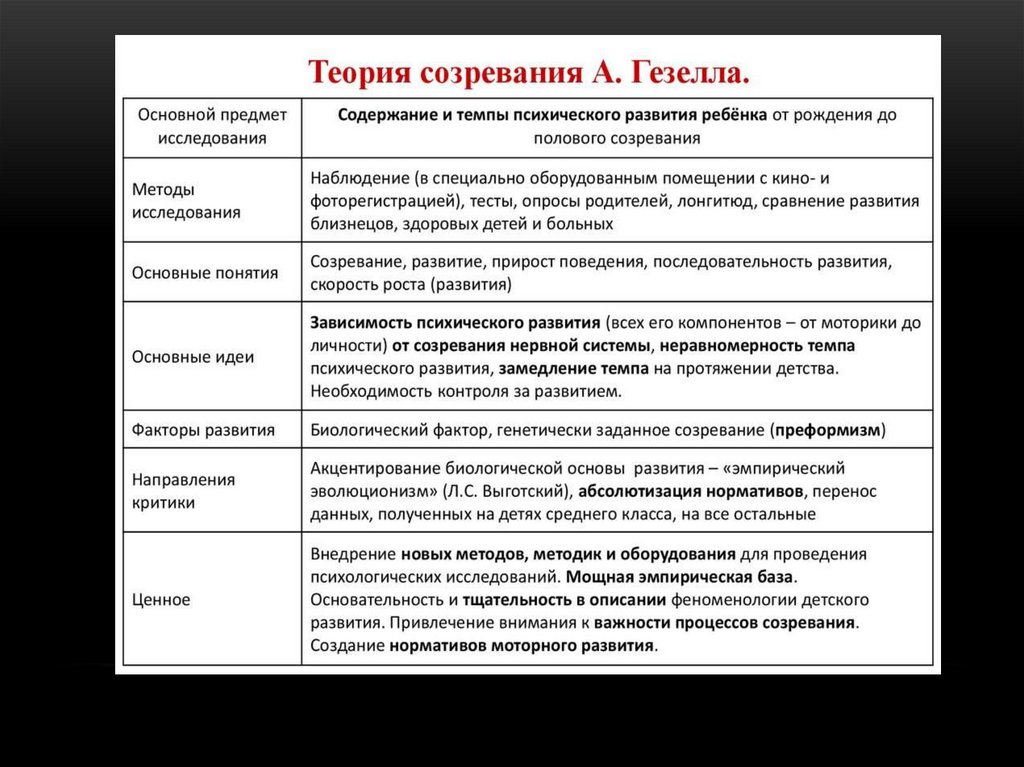 Теория созревания А. Гезелла.

| Основной предмет исследования | Содержание и темпы психического развития ребёнка от рождения до полового созревания |
|---|---|
| Методы исследования | Наблюдение (в специально оборудованным помещении с кино- и фоторегистрацией), тесты, опросы родителей, лонгитюд, сравнение развития близнецов, здоровых детей и больных |
| Основные понятия | Созревание, развитие, прирост поведения, последовательность развития, скорость роста (развития) |
| Основные идеи | Зависимость психического развития (всех его компонентов – от моторики до личности) от созревания нервной системы, неравномерность темпа психического развития, замедление темпа на протяжении детства. Необходимость контроля за развитием. |
| Факторы развития | Биологический фактор, генетически заданное созревание (преформизм) |
| Направления критики | Акцентирование биологической основы развития – «эмпирический эволюционизм» (Л.С. Выготский), абсолютизация нормативов, перенос данных, полученных на детях среднего класса, на все остальные |
| Ценное | Внедрение новых методов, методик и оборудования для проведения психологических исследований. Мощная эмпирическая база. Основательность и тщательность в описании феноменологии детского развития. Привлечение внимания к важности процессов созревания. Создание нормативов моторного развития. |